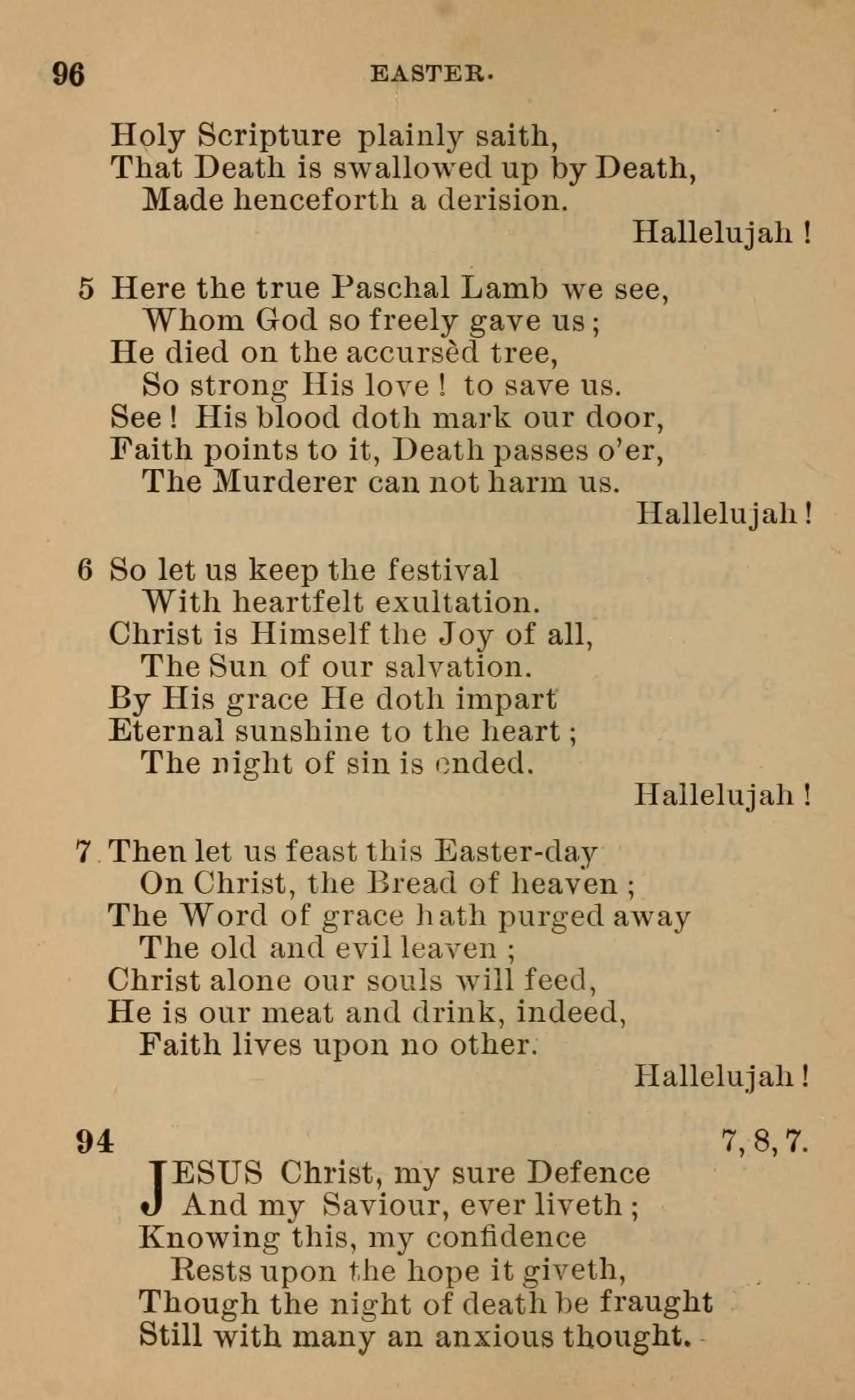 96 EASTER.

Holy Scripture plainly saith,
That Death is swallowed up by Death,
Made henceforth a derision.
Hallelujah !

5 Here the true Paschal Lamb we see,
Whom God so freely gave us ;
He died on the accursèd tree,
So strong His love ! to save us.
See ! His blood doth mark our door,
Faith points to it, Death passes o'er,
The Murderer can not harm us.
Hallelujah !

6 So let us keep the festival
With heartfelt exultation.
Christ is Himself the Joy of all,
The Sun of our salvation.
By His grace He doth impart
Eternal sunshine to the heart ;
The night of sin is ended.
Hallelujah !

7 Then let us feast this Easter-day
On Christ, the Bread of heaven ;
The Word of grace hath purged away
The old and evil leaven ;
Christ alone our souls will feed,
He is our meat and drink, indeed,
Faith lives upon no other.
Hallelujah !

94 7, 8, 7.

JESUS Christ, my sure Defence
And my Saviour, ever liveth ;
Knowing this, my confidence
Rests upon the hope it giveth,
Though the night of death be fraught
Still with many an anxious thought.